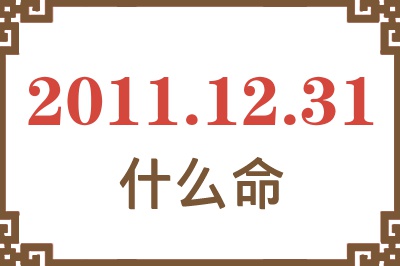 2011.12.31
什么命